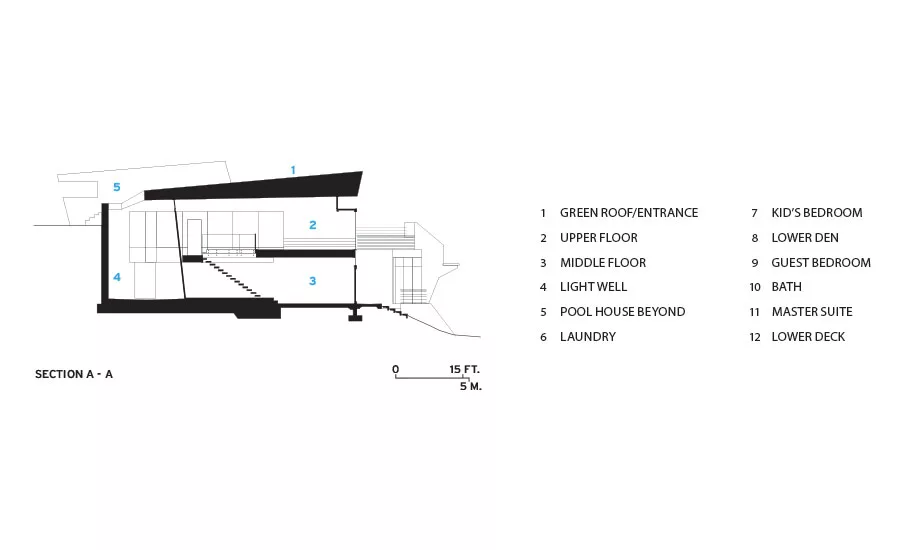 1
5
2
4
3

SECTION A - A

0 15 FT.
5 M.

1 GREEN ROOF/ENTRANCE
2 UPPER FLOOR
3 MIDDLE FLOOR
4 LIGHT WELL
5 POOL HOUSE BEYOND
6 LAUNDRY

7 KID'S BEDROOM
8 LOWER DEN
9 GUEST BEDROOM
10 BATH
11 MASTER SUITE
12 LOWER DECK